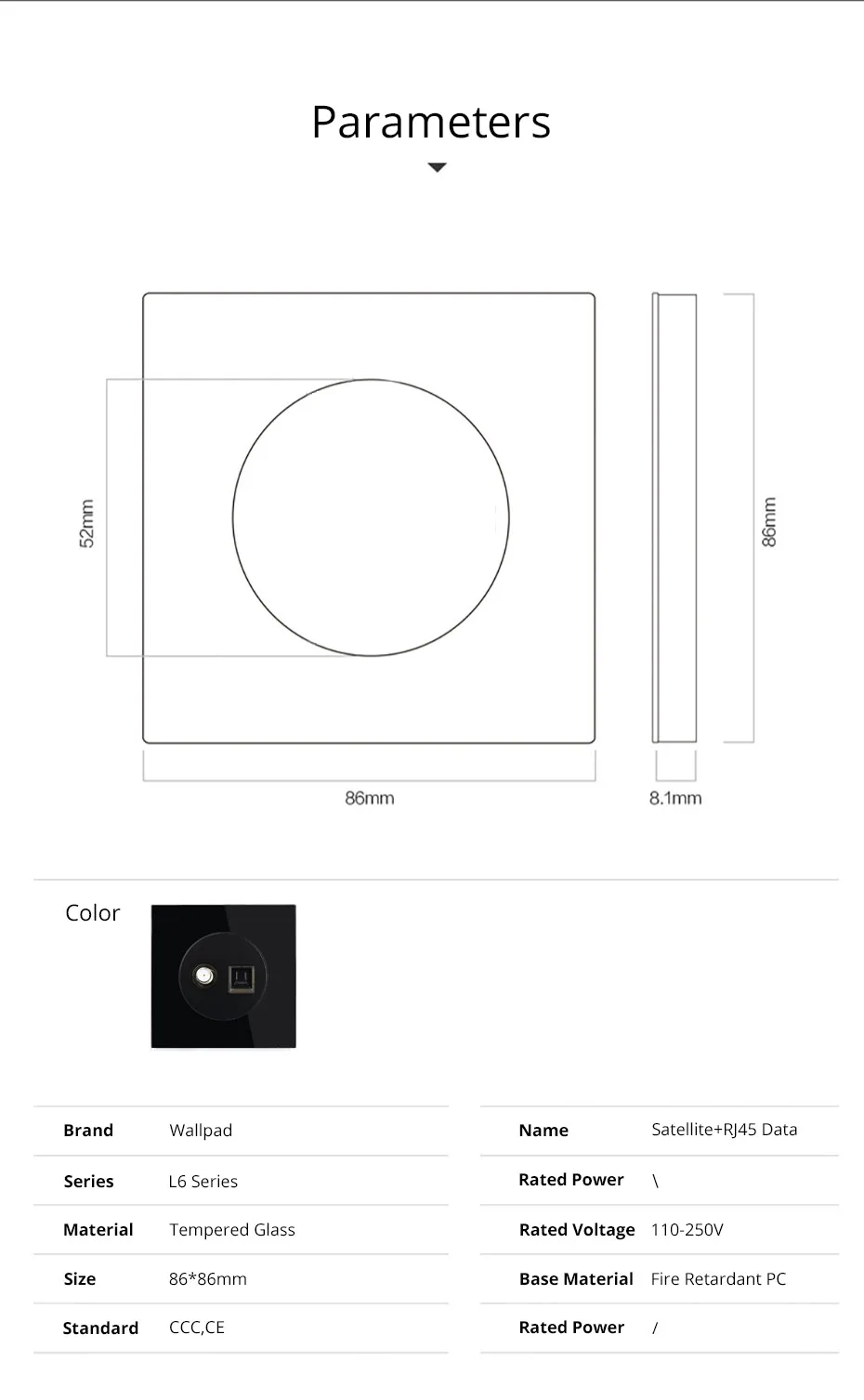 Parameters

52mm

86mm

86mm

8.1mm

Color

| Brand | Wallpad |
|---|---|
| Series | L6 Series |
| Material | Tempered Glass |
| Size | 86*86mm |
| Standard | CCC,CE |

| Name | Satellite+RJ45 Data |
|---|---|
| Rated Power | \ |
| Rated Voltage | 110-250V |
| Base Material | Fire Retardant PC |
| Rated Power | / |